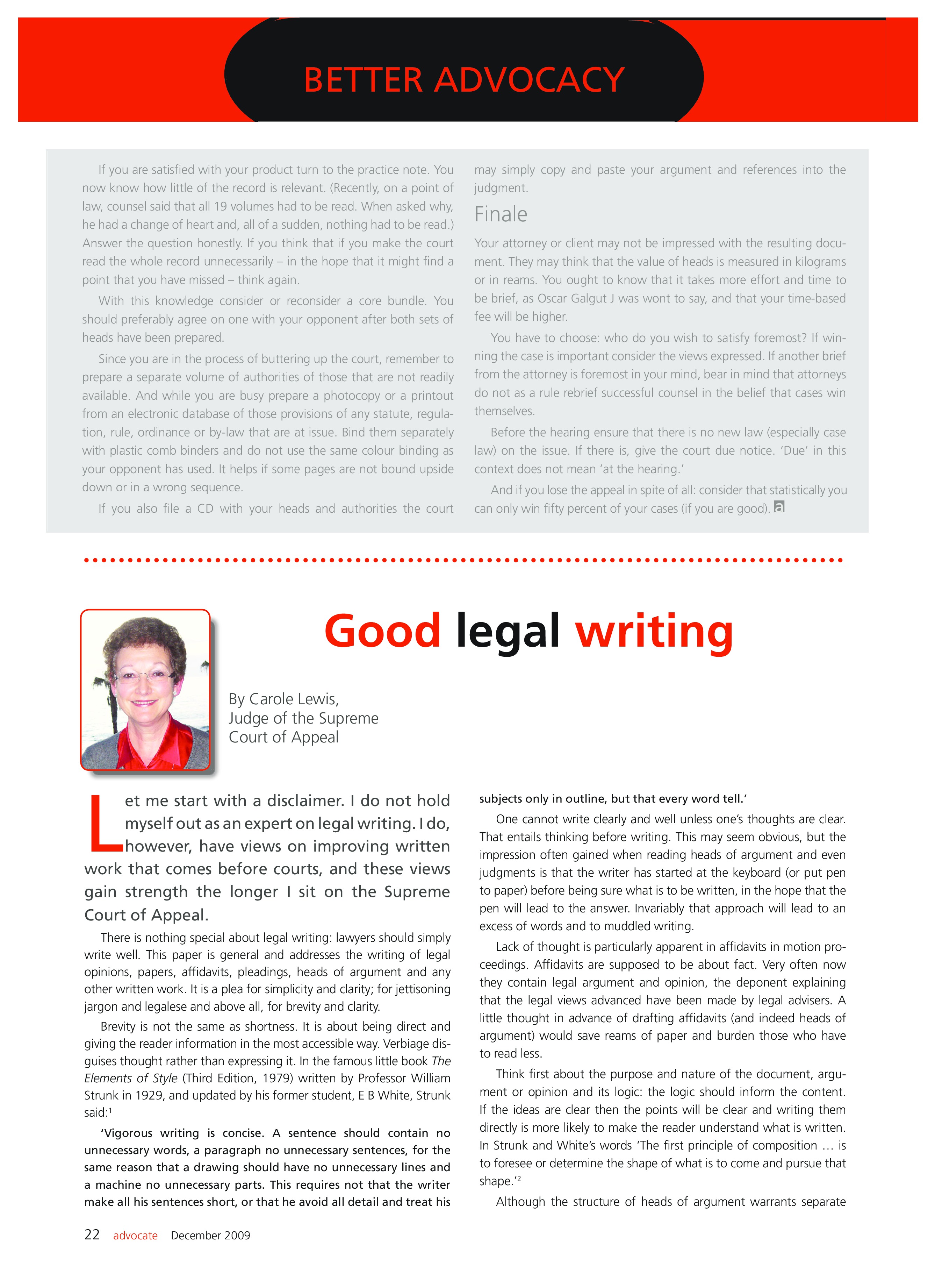 BETTER ADVOCACY

If you are satisfied with your product turn to the practice note. You now know how little of the record is relevant. (Recently, on a point of law, counsel said that all 19 volumes had to be read. When asked why, he had a change of heart and, all of a sudden, nothing had to be read.) Answer the question honestly. If you think that if you make the court read the whole record unnecessarily – in the hope that it might find a point that you have missed – think again.

With this knowledge consider or reconsider a core bundle. You should preferably agree on one with your opponent after both sets of heads have been prepared.

Since you are in the process of buttering up the court, remember to prepare a separate volume of authorities of those that are not readily available. And while you are busy prepare a photocopy or a printout from an electronic database of those provisions of any statute, regulation, rule, ordinance or by-law that are at issue. Bind them separately with plastic comb binders and do not use the same colour binding as your opponent has used. It helps if some pages are not bound upside down or in a wrong sequence.

If you also file a CD with your heads and authorities the court may simply copy and paste your argument and references into the judgment.

Finale

Your attorney or client may not be impressed with the resulting document. They may think that the value of heads is measured in kilograms or in reams. You ought to know that it takes more effort and time to be brief, as Oscar Galgut J was wont to say, and that your time-based fee will be higher.

You have to choose: who do you wish to satisfy foremost? If winning the case is important consider the views expressed. If another brief from the attorney is foremost in your mind, bear in mind that attorneys do not as a rule rebrief successful counsel in the belief that cases win themselves.

Before the hearing ensure that there is no new law (especially case law) on the issue. If there is, give the court due notice. 'Due' in this context does not mean 'at the hearing.'

And if you lose the appeal in spite of all: consider that statistically you can only win fifty percent of your cases (if you are good). a

Good legal writing

By Carole Lewis, Judge of the Supreme Court of Appeal

Let me start with a disclaimer. I do not hold myself out as an expert on legal writing. I do, however, have views on improving written work that comes before courts, and these views gain strength the longer I sit on the Supreme Court of Appeal.

There is nothing special about legal writing: lawyers should simply write well. This paper is general and addresses the writing of legal opinions, papers, affidavits, pleadings, heads of argument and any other written work. It is a plea for simplicity and clarity; for jettisoning jargon and legalese and above all, for brevity and clarity.

Brevity is not the same as shortness. It is about being direct and giving the reader information in the most accessible way. Verbiage disguises thought rather than expressing it. In the famous little book The Elements of Style (Third Edition, 1979) written by Professor William Strunk in 1929, and updated by his former student, E B White, Strunk said:$^1$

'Vigorous writing is concise. A sentence should contain no unnecessary words, a paragraph no unnecessary sentences, for the same reason that a drawing should have no unnecessary lines and a machine no unnecessary parts. This requires not that the writer make all his sentences short, or that he avoid all detail and treat his subjects only in outline, but that every word tell.'

One cannot write clearly and well unless one's thoughts are clear. That entails thinking before writing. This may seem obvious, but the impression often gained when reading heads of argument and even judgments is that the writer has started at the keyboard (or put pen to paper) before being sure what is to be written, in the hope that the pen will lead to the answer. Invariably that approach will lead to an excess of words and to muddled writing.

Lack of thought is particularly apparent in affidavits in motion proceedings. Affidavits are supposed to be about fact. Very often now they contain legal argument and opinion, the deponent explaining that the legal views advanced have been made by legal advisers. A little thought in advance of drafting affidavits (and indeed heads of argument) would save reams of paper and burden those who have to read less.

Think first about the purpose and nature of the document, argument or opinion and its logic: the logic should inform the content. If the ideas are clear then the points will be clear and writing them directly is more likely to make the reader understand what is written. In Strunk and White's words 'The first principle of composition … is to foresee or determine the shape of what is to come and pursue that shape.'$^2$

Although the structure of heads of argument warrants separate

22 advocate December 2009